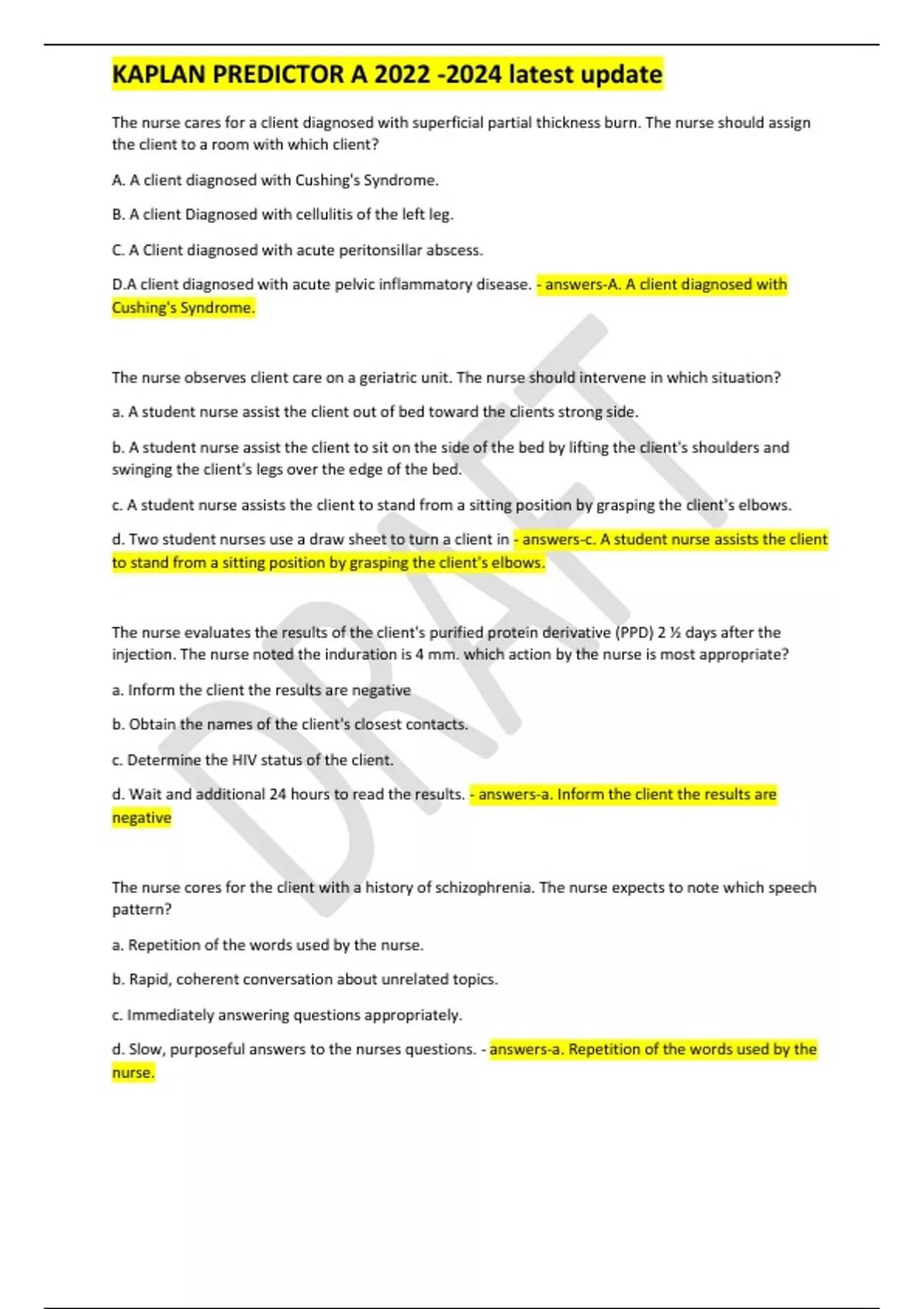 KAPLAN PREDICTOR A 2022 -2024 latest update

The nurse cares for a client diagnosed with superficial partial thickness burn. The nurse should assign the client to a room with which client?

A. A client diagnosed with Cushing's Syndrome.

B. A client Diagnosed with cellulitis of the left leg.

C. A Client diagnosed with acute peritonsillar abscess.

D.A client diagnosed with acute pelvic inflammatory disease. - answers-A. A client diagnosed with Cushing's Syndrome.

The nurse observes client care on a geriatric unit. The nurse should intervene in which situation?

a. A student nurse assist the client out of bed toward the clients strong side.

b. A student nurse assist the client to sit on the side of the bed by lifting the client's shoulders and swinging the client's legs over the edge of the bed.

c. A student nurse assists the client to stand from a sitting position by grasping the client's elbows.

d. Two student nurses use a draw sheet to turn a client in - answers-c. A student nurse assists the client to stand from a sitting position by grasping the client's elbows.

The nurse evaluates the results of the client's purified protein derivative (PPD) 2 ½ days after the injection. The nurse noted the induration is 4 mm. which action by the nurse is most appropriate?

a. Inform the client the results are negative

b. Obtain the names of the client's closest contacts.

c. Determine the HIV status of the client.

d. Wait and additional 24 hours to read the results. - answers-a. Inform the client the results are negative

The nurse cores for the client with a history of schizophrenia. The nurse expects to note which speech pattern?

a. Repetition of the words used by the nurse.

b. Rapid, coherent conversation about unrelated topics.

c. Immediately answering questions appropriately.

d. Slow, purposeful answers to the nurses questions. - answers-a. Repetition of the words used by the nurse.

DRAFT